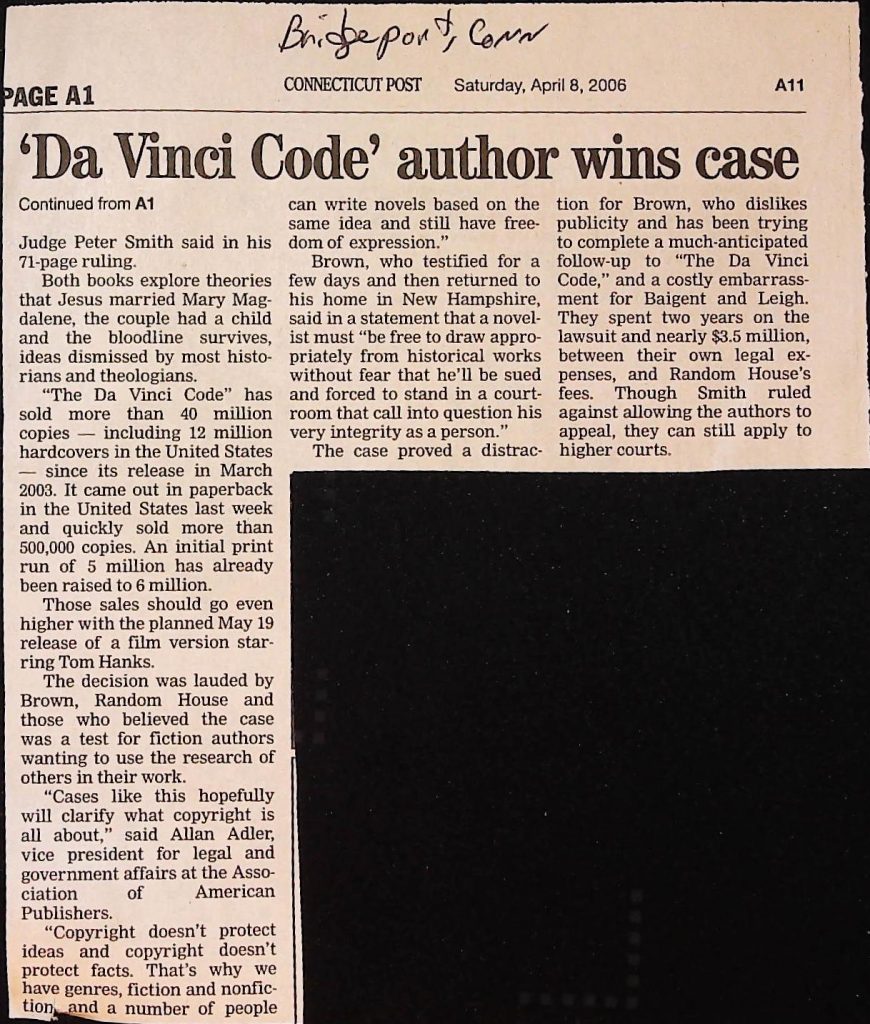 Bridgeport, Conn

PAGE A1

CONNECTICUT POST Saturday, April 8, 2006 A11

'Da Vinci Code' author wins case

Continued from A1

Judge Peter Smith said in his 71-page ruling.

Both books explore theories that Jesus married Mary Magdalene, the couple had a child and the bloodline survives, ideas dismissed by most historians and theologians.

"The Da Vinci Code" has sold more than 40 million copies — including 12 million hardcovers in the United States — since its release in March 2003. It came out in paperback in the United States last week and quickly sold more than 500,000 copies. An initial print run of 5 million has already been raised to 6 million.

Those sales should go even higher with the planned May 19 release of a film version starring Tom Hanks.

The decision was lauded by Brown, Random House and those who believed the case was a test for fiction authors wanting to use the research of others in their work.

"Cases like this hopefully will clarify what copyright is all about," said Allan Adler, vice president for legal and government affairs at the Association of American Publishers.

"Copyright doesn't protect ideas and copyright doesn't protect facts. That's why we have genres, fiction and nonfiction, and a number of people can write novels based on the same idea and still have freedom of expression."

Brown, who testified for a few days and then returned to his home in New Hampshire, said in a statement that a novelist must "be free to draw appropriately from historical works without fear that he'll be sued and forced to stand in a courtroom that call into question his very integrity as a person."

The case proved a distraction for Brown, who dislikes publicity and has been trying to complete a much-anticipated follow-up to "The Da Vinci Code," and a costly embarrassment for Baigent and Leigh. They spent two years on the lawsuit and nearly $3.5 million, between their own legal expenses, and Random House's fees. Though Smith ruled against allowing the authors to appeal, they can still apply to higher courts.